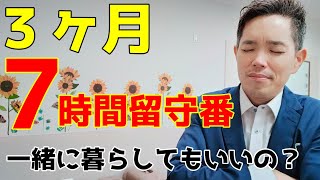 ３ヶ月
7時間留守番
一緒に暮らしてもいいの？